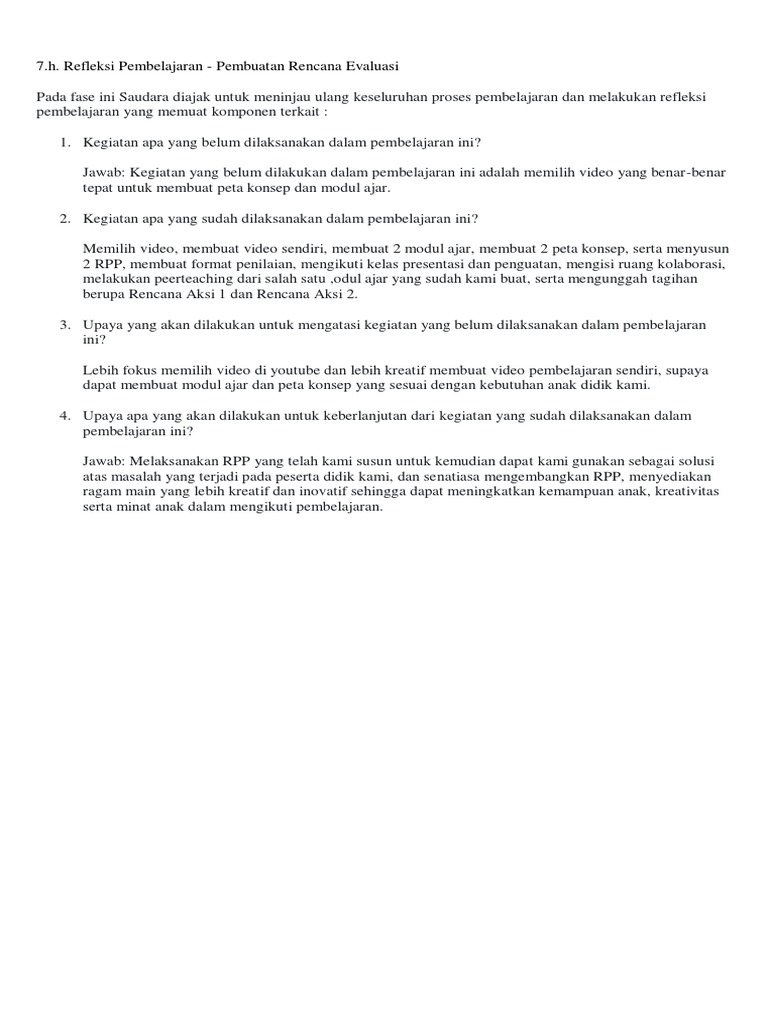 7.h. Refleksi Pembelajaran - Pembuatan Rencana Evaluasi

Pada fase ini Saudara diajak untuk meninjau ulang keseluruhan proses pembelajaran dan melakukan refleksi pembelajaran yang memuat komponen terkait :

1. Kegiatan apa yang belum dilaksanakan dalam pembelajaran ini?

Jawab: Kegiatan yang belum dilakukan dalam pembelajaran ini adalah memilih video yang benar-benar tepat untuk membuat peta konsep dan modul ajar.

2. Kegiatan apa yang sudah dilaksanakan dalam pembelajaran ini?

Memilih video, membuat video sendiri, membuat 2 modul ajar, membuat 2 peta konsep, serta menyusun 2 RPP, membuat format penilaian, mengikuti kelas presentasi dan penguatan, mengisi ruang kolaborasi, melakukan peerteaching dari salah satu ,odul ajar yang sudah kami buat, serta mengunggah tagihan berupa Rencana Aksi 1 dan Rencana Aksi 2.

3. Upaya yang akan dilakukan untuk mengatasi kegiatan yang belum dilaksanakan dalam pembelajaran ini?

Lebih fokus memilih video di youtube dan lebih kreatif membuat video pembelajaran sendiri, supaya dapat membuat modul ajar dan peta konsep yang sesuai dengan kebutuhan anak didik kami.

4. Upaya apa yang akan dilakukan untuk keberlanjutan dari kegiatan yang sudah dilaksanakan dalam pembelajaran ini?

Jawab: Melaksanakan RPP yang telah kami susun untuk kemudian dapat kami gunakan sebagai solusi atas masalah yang terjadi pada peserta didik kami, dan senatiasa mengembangkan RPP, menyediakan ragam main yang lebih kreatif dan inovatif sehingga dapat meningkatkan kemampuan anak, kreativitas serta minat anak dalam mengikuti pembelajaran.